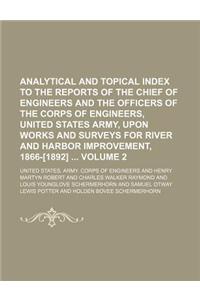 ANALYTICAL AND TOPICAL INDEX TO THE REPORTS OF THE CHIEF OF ENGINEERS AND THE OFFICERS OF THE CORPS OF ENGINEERS, UNITED STATES ARMY, UPON WORKS AND SURVEYS FOR RIVER AND HARBOR IMPROVEMENT, 1866-[1892] ... VOLUME 2

UNITED STATES. ARMY. CORPS OF ENGINEERS AND HENRY MARTYN ROBERT AND CHARLES WALKER RAYMOND AND LOUIS YOUNGLOVE SCHERMERHORN AND SAMUEL OTWAY LEWIS POTTER AND HOLDEN BOVEE SCHERMERHORN